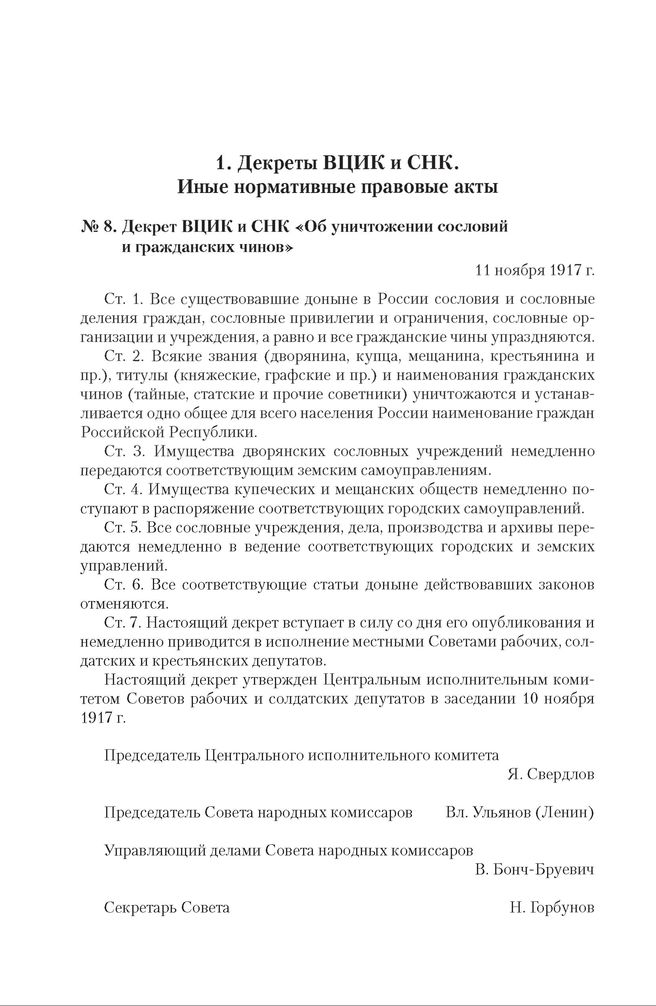 1. Декреты ВЦИК и СНК.
Иные нормативные правовые акты

№ 8. Декрет ВЦИК и СНК «Об уничтожении сословий и гражданских чинов»

11 ноября 1917 г.

Ст. 1. Все существовавшие доныне в России сословия и сословные деления граждан, сословные привилегии и ограничения, сословные организации и учреждения, а равно и все гражданские чины упраздняются.

Ст. 2. Всякие звания (дворянина, купца, мещанина, крестьянина и пр.), титулы (княжеские, графские и пр.) и наименования гражданских чинов (тайные, статские и прочие советники) уничтожаются и устанавливается одно общее для всего населения России наименование граждан Российской Республики.

Ст. 3. Имущества дворянских сословных учреждений немедленно передаются соответствующим земским самоуправлениям.

Ст. 4. Имущества купеческих и мещанских обществ немедленно поступают в распоряжение соответствующих городских самоуправлений.

Ст. 5. Все сословные учреждения, дела, производства и архивы передаются немедленно в ведение соответствующих городских и земских управлений.

Ст. 6. Все соответствующие статьи доныне действовавших законов отменяются.

Ст. 7. Настоящий декрет вступает в силу со дня его опубликования и немедленно приводится в исполнение местными Советами рабочих, солдатских и крестьянских депутатов.

Настоящий декрет утвержден Центральным исполнительным комитетом Советов рабочих и солдатских депутатов в заседании 10 ноября 1917 г.

Председатель Центрального исполнительного комитета
Я. Свердлов

Председатель Совета народных комиссаров Вл. Ульянов (Ленин)

Управляющий делами Совета народных комиссаров
В. Бонч-Бруевич

Секретарь Совета Н. Горбунов